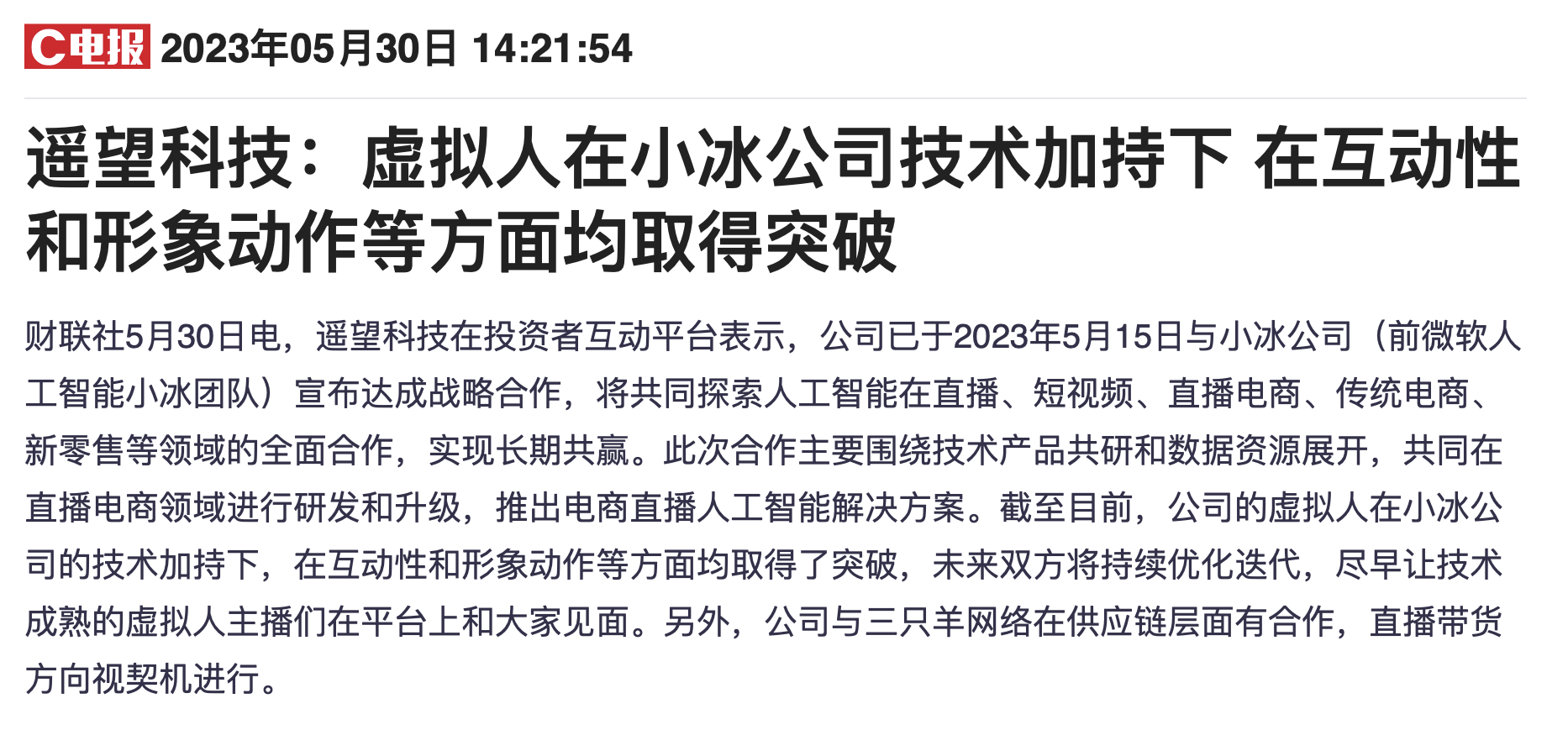 C电报 2023年05月30日 14:21:54

遥望科技：虚拟人在小冰公司技术加持下 在互动性和形象动作等方面均取得突破

财联社5月30日电，遥望科技在投资者互动平台表示，公司已于2023年5月15日与小冰公司（前微软人工智能小冰团队）宣布达成战略合作，将共同探索人工智能在直播、短视频、直播电商、传统电商、新零售等领域的全面合作，实现长期共赢。此次合作主要围绕技术产品共研和数据资源展开，共同在直播电商领域进行研发和升级，推出电商直播人工智能解决方案。截至目前，公司的虚拟人在小冰公司的技术加持下，在互动性和形象动作等方面均取得了突破，未来双方将持续优化迭代，尽早让技术成熟的虚拟人主播们在平台上和大家见面。另外，公司与三只羊网络在供应链层面有合作，直播带货方向视契机进行。